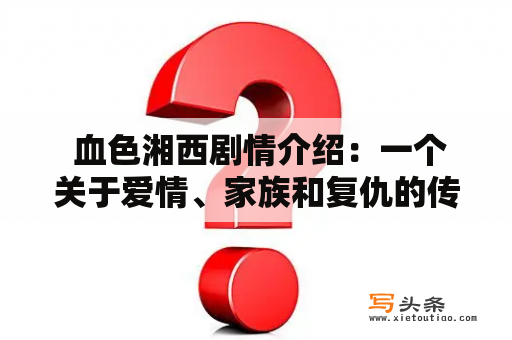 血色湘西剧情介绍：一个关于爱情、家族和复仇的传

写头条
www.xietoutiao.com